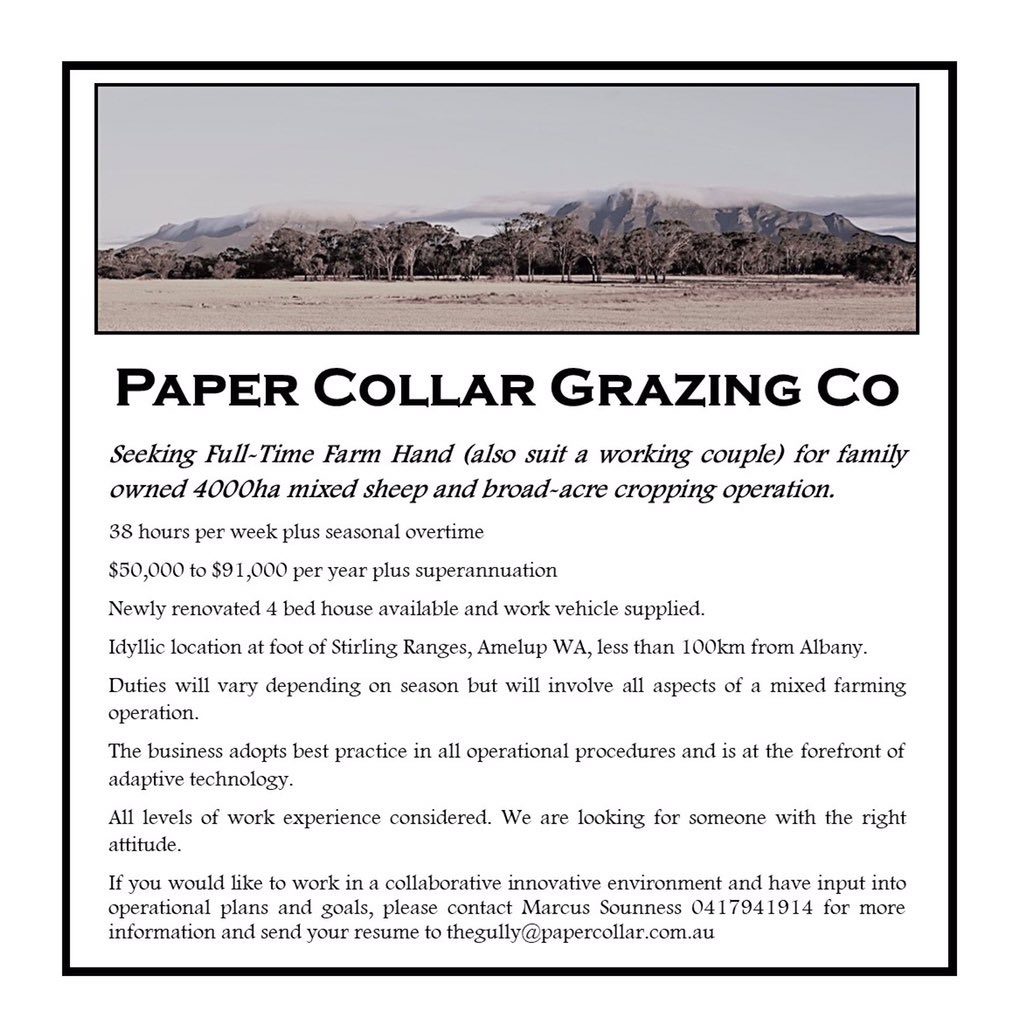 PAPER COLLAR GRAZING CO

Seeking Full-Time Farm Hand (also suit a working couple) for family owned 4000ha mixed sheep and broad-acre cropping operation.

38 hours per week plus seasonal overtime

\$50,000 to \$91,000 per year plus superannuation

Newly renovated 4 bed house available and work vehicle supplied.

Idyllic location at foot of Stirling Ranges, Amelup WA, less than 100km from Albany.

Duties will vary depending on season but will involve all aspects of a mixed farming operation.

The business adopts best practice in all operational procedures and is at the forefront of adaptive technology.

All levels of work experience considered. We are looking for someone with the right attitude.

If you would like to work in a collaborative innovative environment and have input into operational plans and goals, please contact Marcus Sounness 0417941914 for more information and send your resume to thegully@papercollar.com.au